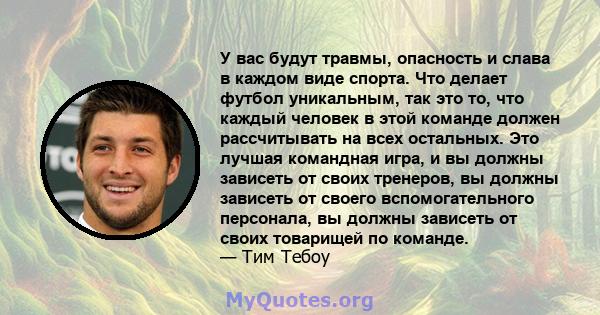 У вас будут травмы, опасность и слава в каждом виде спорта. Что делает футбол уникальным, так это то, что каждый человек в этой команде должен рассчитывать на всех остальных. Это лучшая командная игра, и вы должны зависеть от своих тренеров, вы должны зависеть от своего вспомогательного персонала, вы должны зависеть от своих товарищей по команде.
— Тим Тебоу

MyQuotes.org